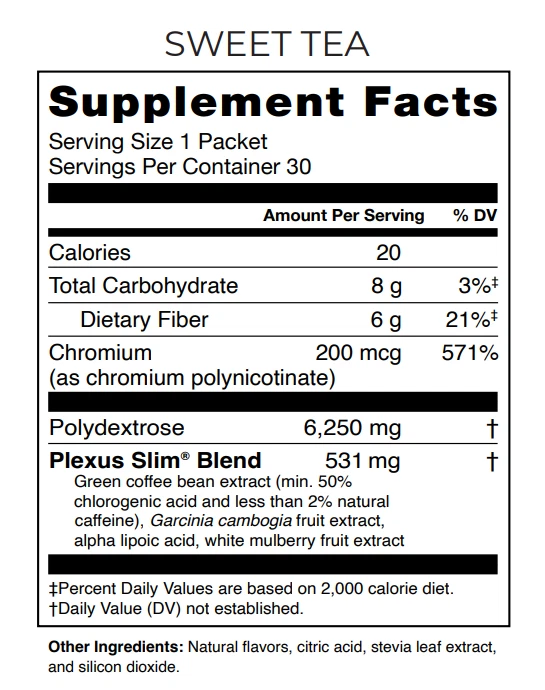 SWEET TEA

Supplement Facts

Serving Size 1 Packet
Servings Per Container 30

|  | Amount Per Serving | % DV |
|---|---|---|
| Calories | 20 |  |
| Total Carbohydrate | 8 g | 3%‡ |
| Dietary Fiber | 6 g | 21%‡ |
| Chromium (as chromium polynicotinate) | 200 mcg | 571% |
| Polydextrose | 6,250 mg | † |
| Plexus Slim® Blend | 531 mg | † |

Green coffee bean extract (min. 50% chlorogenic acid and less than 2% natural caffeine), Garcinia cambogia fruit extract, alpha lipoic acid, white mulberry fruit extract

‡Percent Daily Values are based on 2,000 calorie diet.
†Daily Value (DV) not established.

Other Ingredients: Natural flavors, citric acid, stevia leaf extract, and silicon dioxide.